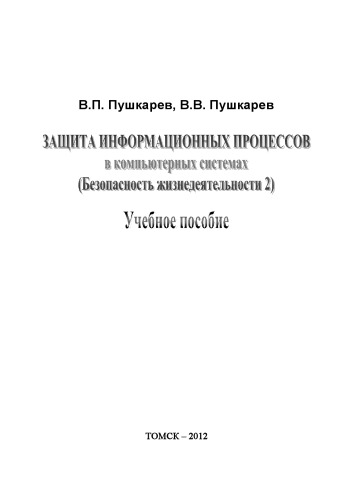 В.П. Пушкарев, В.В. Пушкарев

ЗАЩИТА ИНФОРМАЦИОННЫХ ПРОЦЕССОВ
в компьютерных системах
(Безопасность жизнедеятельности 2)

Учебное пособие

ТОМСК – 2012